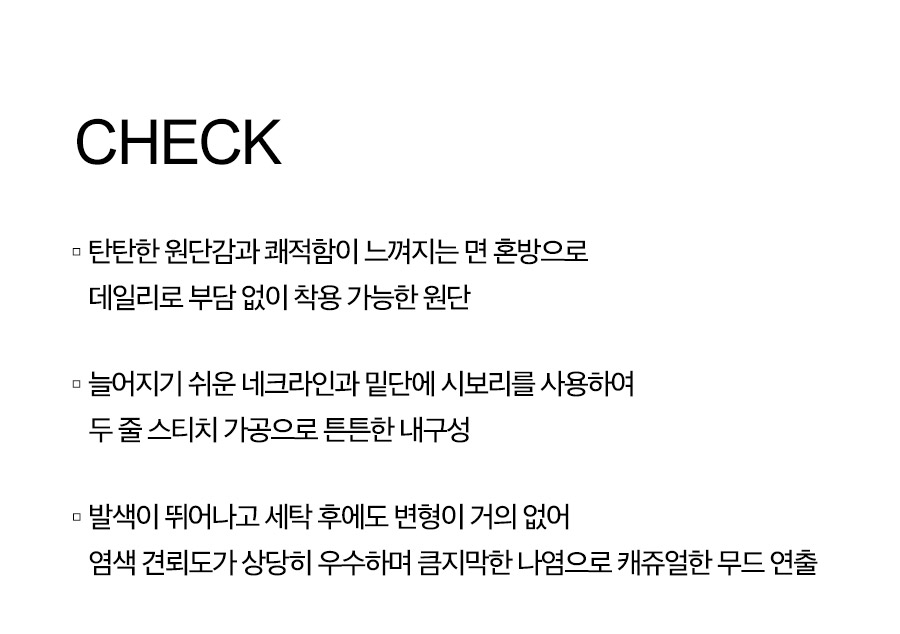 CHECK

▫ 탄탄한 원단감과 쾌적함이 느껴지는 면 혼방으로 데일리로 부담 없이 착용 가능한 원단

▫ 늘어지기 쉬운 네크라인과 밑단에 시보리를 사용하여 두 줄 스티치 가공으로 튼튼한 내구성

▫ 발색이 뛰어나고 세탁 후에도 변형이 거의 없어 염색 견뢰도가 상당히 우수하며 큼지막한 나염으로 캐쥬얼한 무드 연출